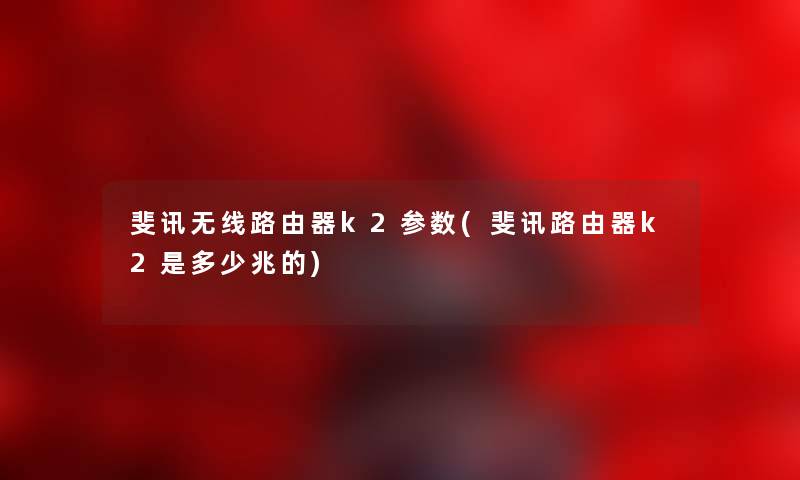 斐讯无线路由器k2参数(斐讯路由器k2是多少兆的)